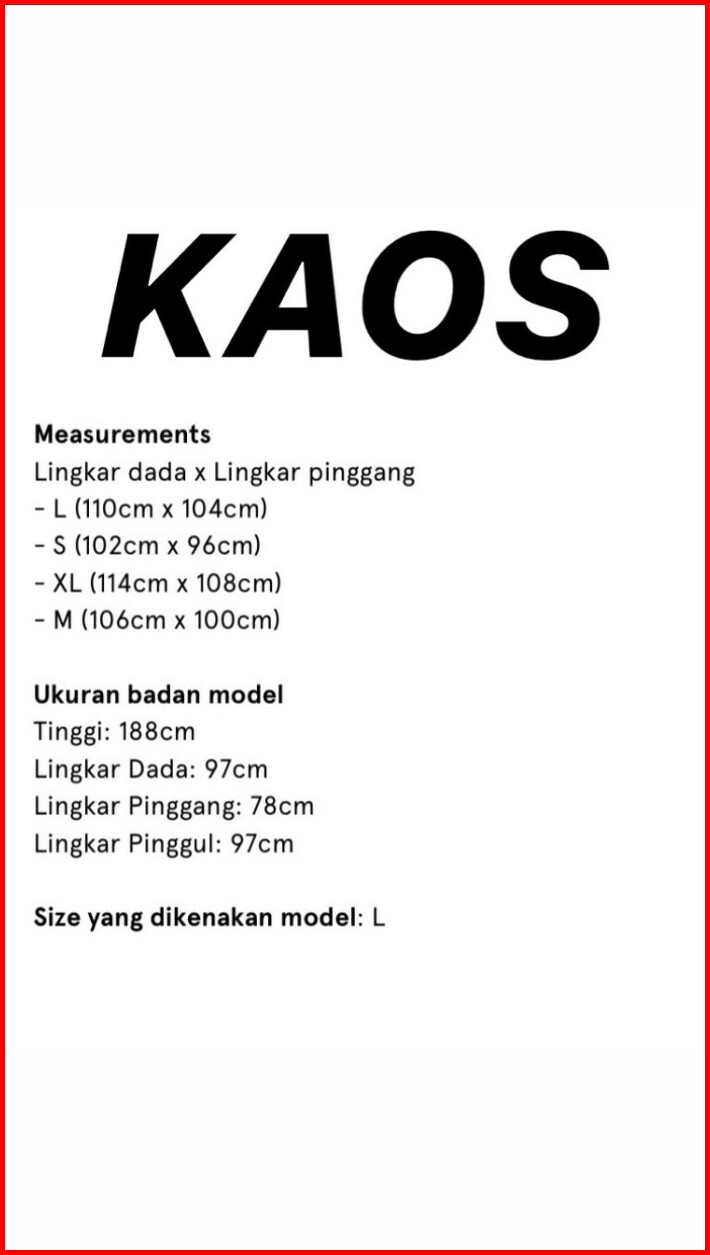 KAOS

Measurements
Lingkar dada x Lingkar pinggang
- L (110cm x 104cm)
- S (102cm x 96cm)
- XL (114cm x 108cm)
- M (106cm x 100cm)

Ukuran badan model
Tinggi: 188cm
Lingkar Dada: 97cm
Lingkar Pinggang: 78cm
Lingkar Pinggul: 97cm

Size yang dikenakan model: L